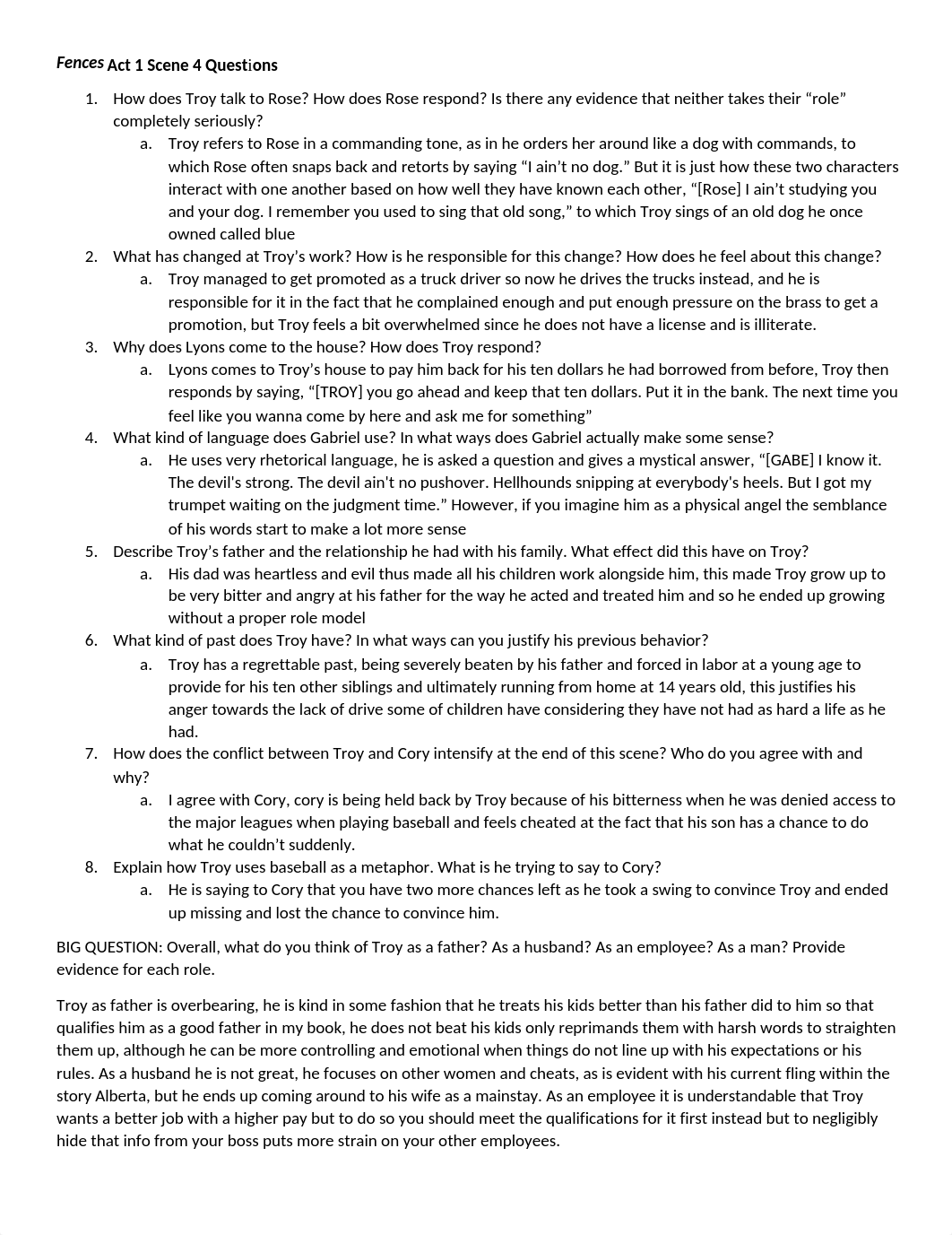 Fences Act 1 Scene 4 Questions

1. How does Troy talk to Rose? How does Rose respond? Is there any evidence that neither takes their “role” completely seriously?
   a. Troy refers to Rose in a commanding tone, as in he orders her around like a dog with commands, to which Rose often snaps back and retorts by saying “I ain’t no dog.” But it is just how these two characters interact with one another based on how well they have known each other, “[Rose] I ain’t studying you and your dog. I remember you used to sing that old song,” to which Troy sings of an old dog he once owned called blue
2. What has changed at Troy’s work? How is he responsible for this change? How does he feel about this change?
   a. Troy managed to get promoted as a truck driver so now he drives the trucks instead, and he is responsible for it in the fact that he complained enough and put enough pressure on the brass to get a promotion, but Troy feels a bit overwhelmed since he does not have a license and is illiterate.
3. Why does Lyons come to the house? How does Troy respond?
   a. Lyons comes to Troy’s house to pay him back for his ten dollars he had borrowed from before, Troy then responds by saying, “[TROY] you go ahead and keep that ten dollars. Put it in the bank. The next time you feel like you wanna come by here and ask me for something”
4. What kind of language does Gabriel use? In what ways does Gabriel actually make some sense?
   a. He uses very rhetorical language, he is asked a question and gives a mystical answer, “[GABE] I know it. The devil's strong. The devil ain't no pushover. Hellhounds snipping at everybody's heels. But I got my trumpet waiting on the judgment time.” However, if you imagine him as a physical angel the semblance of his words start to make a lot more sense
5. Describe Troy’s father and the relationship he had with his family. What effect did this have on Troy?
   a. His dad was heartless and evil thus made all his children work alongside him, this made Troy grow up to be very bitter and angry at his father for the way he acted and treated him and so he ended up growing without a proper role model
6. What kind of past does Troy have? In what ways can you justify his previous behavior?
   a. Troy has a regrettable past, being severely beaten by his father and forced in labor at a young age to provide for his ten other siblings and ultimately running from home at 14 years old, this justifies his anger towards the lack of drive some of children have considering they have not had as hard a life as he had.
7. How does the conflict between Troy and Cory intensify at the end of this scene? Who do you agree with and why?
   a. I agree with Cory, cory is being held back by Troy because of his bitterness when he was denied access to the major leagues when playing baseball and feels cheated at the fact that his son has a chance to do what he couldn’t suddenly.
8. Explain how Troy uses baseball as a metaphor. What is he trying to say to Cory?
   a. He is saying to Cory that you have two more chances left as he took a swing to convince Troy and ended up missing and lost the chance to convince him.

BIG QUESTION: Overall, what do you think of Troy as a father? As a husband? As an employee? As a man? Provide evidence for each role.

Troy as father is overbearing, he is kind in some fashion that he treats his kids better than his father did to him so that qualifies him as a good father in my book, he does not beat his kids only reprimands them with harsh words to straighten them up, although he can be more controlling and emotional when things do not line up with his expectations or his rules. As a husband he is not great, he focuses on other women and cheats, as is evident with his current fling within the story Alberta, but he ends up coming around to his wife as a mainstay. As an employee it is understandable that Troy wants a better job with a higher pay but to do so you should meet the qualifications for it first instead but to negligibly hide that info from your boss puts more strain on your other employees.